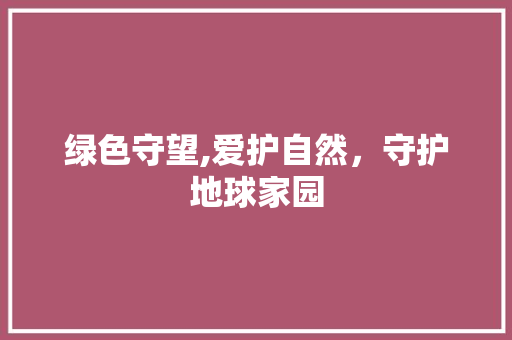 绿色守望,爱护自然，守护地球家园